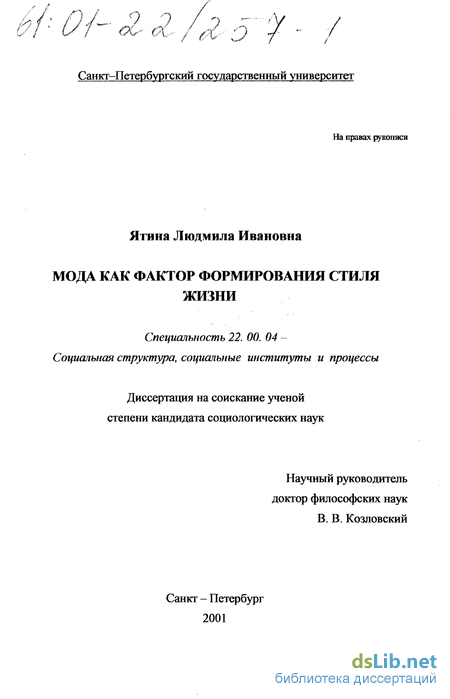 61:01-22/257-1

Санкт–Петербургский государственный университет

На правах рукописи

Ятина Людмила Ивановна

МОДА КАК ФАКТОР ФОРМИРОВАНИЯ СТИЛЯ ЖИЗНИ

Специальность 22. 00. 04 –
Социальная структура, социальные институты и процессы

Диссертация на соискание ученой степени кандидата социологических наук

Научный руководитель
доктор философских наук
В. В. Козловский

Санкт – Петербург
2001

dsLib.net
библиотека диссертаций